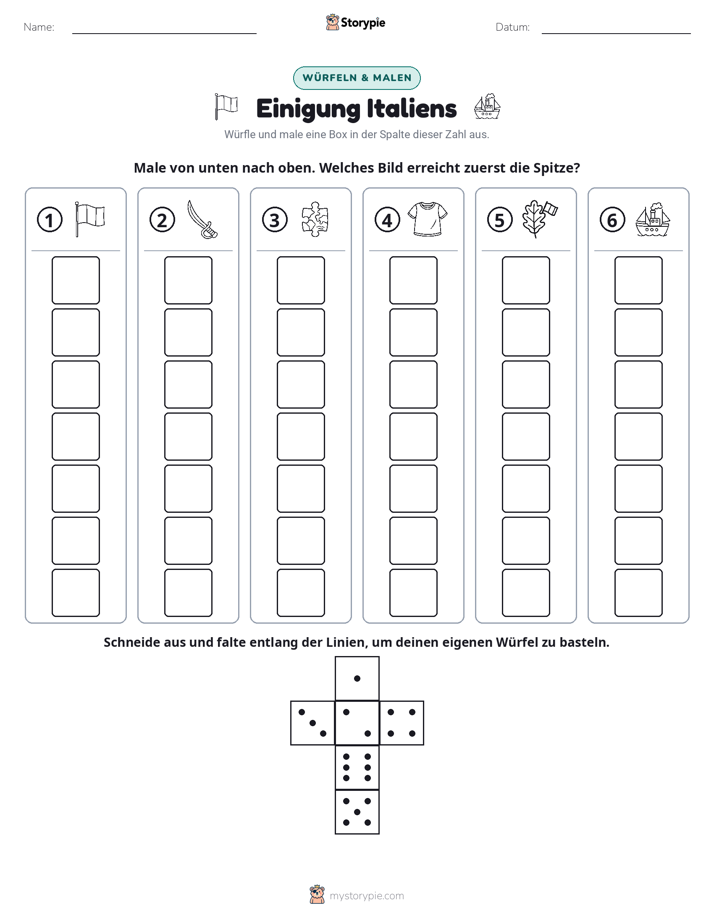 Name: ____ Storypie Datum: ____

WÜRFELN & MALEN

Einigung Italiens

Würfle und male eine Box in der Spalte dieser Zahl aus.

Male von unten nach oben. Welches Bild erreicht zuerst die Spitze?

1

2

3

4

5

6

Schneide aus und falte entlang der Linien, um deinen eigenen Würfel zu basteln.

mystorypie.com